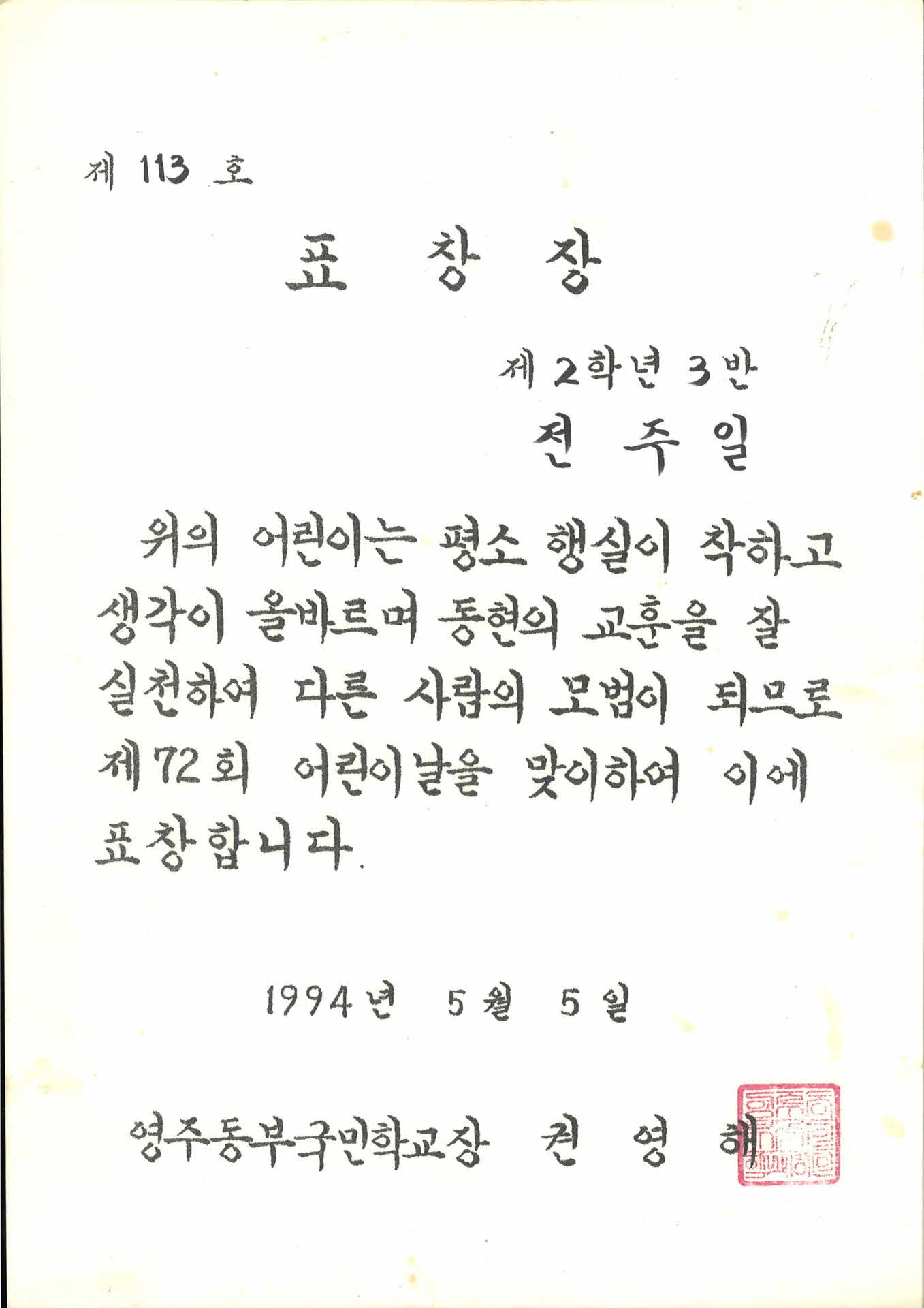 제 113 호

표 창 장

제 2학년 3반

전 주 일

위의 어린이는 평소 행실이 착하고 생각이 올바르며 동현의 교훈을 잘 실천하여 다른 사람의 모범이 되므로 제 72회 어린이날을 맞이하여 이에 표창합니다.

1994년 5월 5일

영주동부국민학교장 권 영 해